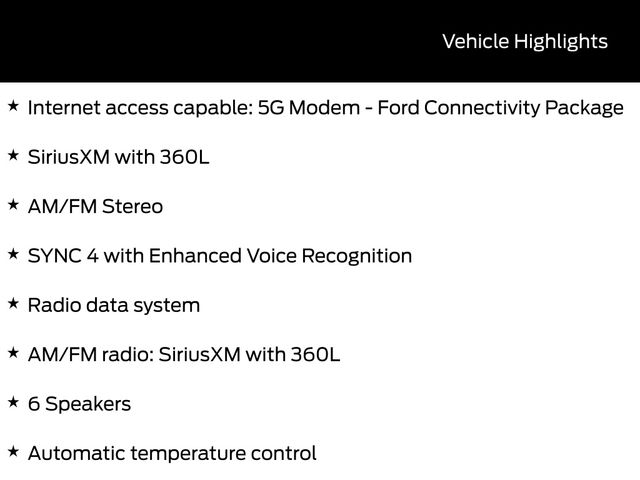 Vehicle Highlights

★ Internet access capable: 5G Modem - Ford Connectivity Package

★ SiriusXM with 360L

★ AM/FM Stereo

★ SYNC 4 with Enhanced Voice Recognition

★ Radio data system

★ AM/FM radio: SiriusXM with 360L

★ 6 Speakers

★ Automatic temperature control